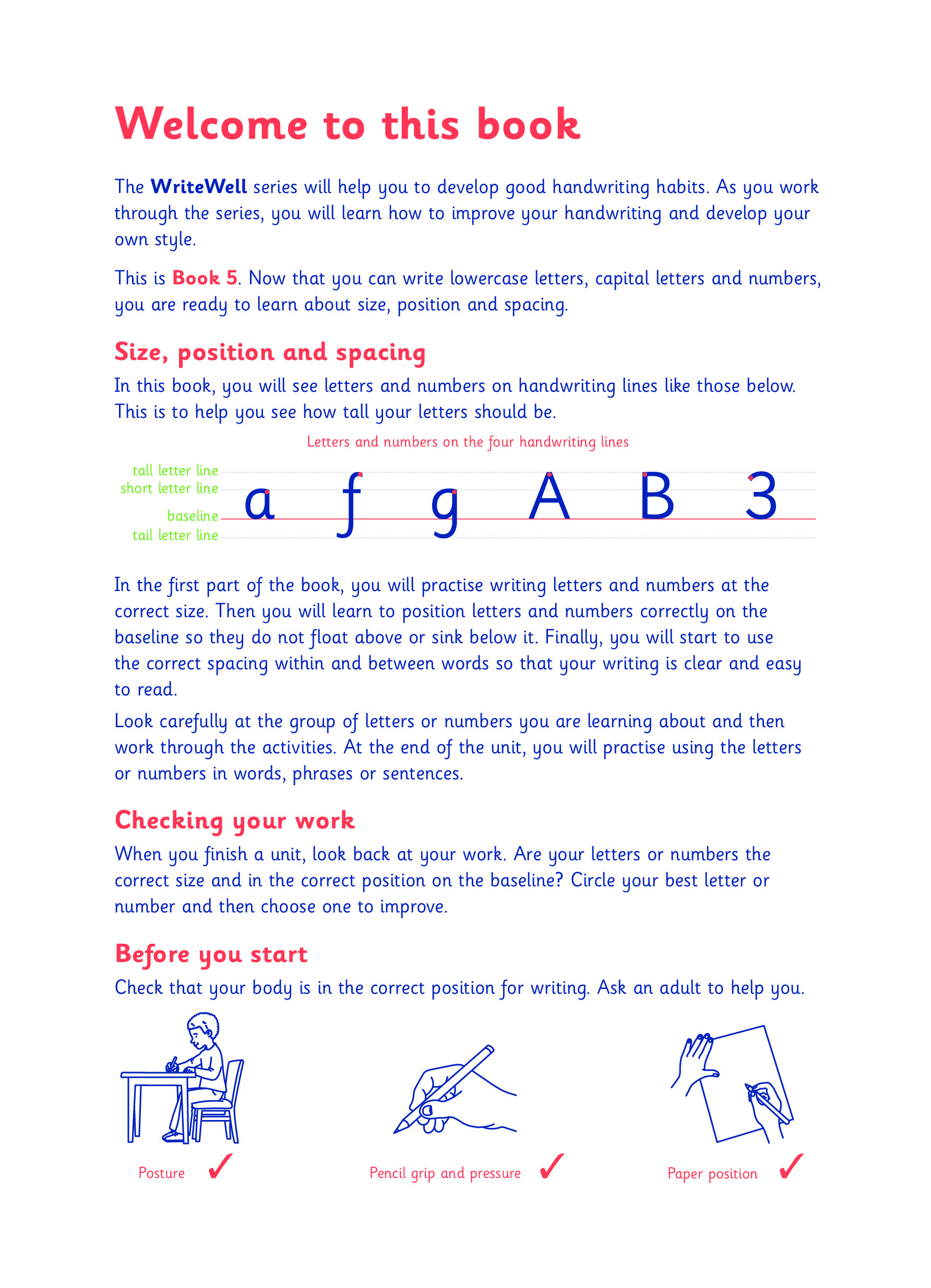 Welcome to this book

The WriteWell series will help you to develop good handwriting habits. As you work through the series, you will learn how to improve your handwriting and develop your own style.

This is Book 5. Now that you can write lowercase letters, capital letters and numbers, you are ready to learn about size, position and spacing.

Size, position and spacing

In this book, you will see letters and numbers on handwriting lines like those below. This is to help you see how tall your letters should be.

Letters and numbers on the four handwriting lines

tall letter line
short letter line
baseline
tail letter line

a f g A B 3

In the first part of the book, you will practise writing letters and numbers at the correct size. Then you will learn to position letters and numbers correctly on the baseline so they do not float above or sink below it. Finally, you will start to use the correct spacing within and between words so that your writing is clear and easy to read.

Look carefully at the group of letters or numbers you are learning about and then work through the activities. At the end of the unit, you will practise using the letters or numbers in words, phrases or sentences.

Checking your work

When you finish a unit, look back at your work. Are your letters or numbers the correct size and in the correct position on the baseline? Circle your best letter or number and then choose one to improve.

Before you start

Check that your body is in the correct position for writing. Ask an adult to help you.

Posture ✓

Pencil grip and pressure ✓

Paper position ✓